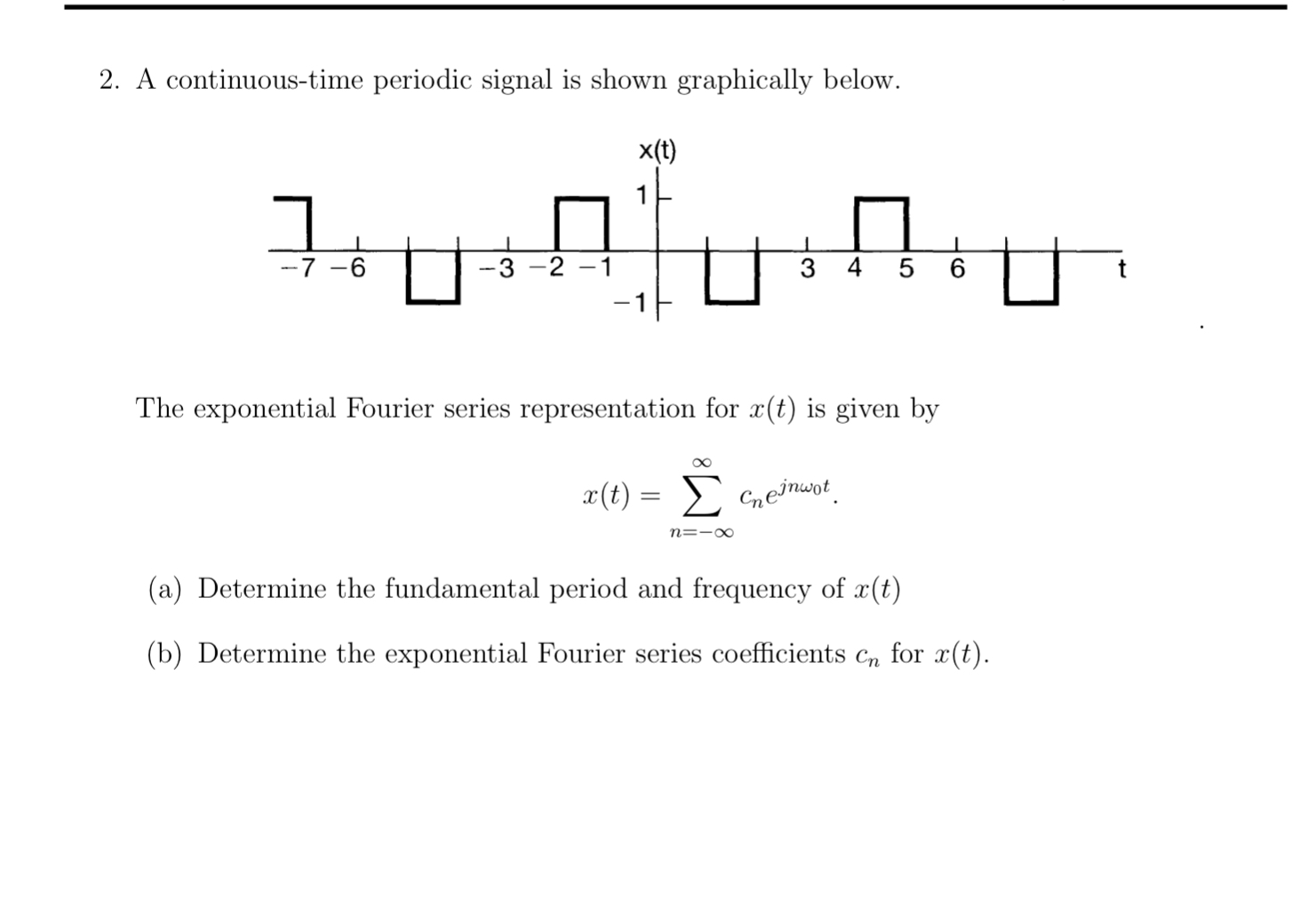 2. A continuous-time periodic signal is shown graphically below.

x(t)

1

−7 −6 −3 −2 −1 3 4 5 6 t

−1

The exponential Fourier series representation for $x(t)$ is given by

$$x(t) = \sum_{n=-\infty}^{\infty} c_n e^{jn\omega_0 t}.$$

(a) Determine the fundamental period and frequency of $x(t)$

(b) Determine the exponential Fourier series coefficients $c_n$ for $x(t)$.